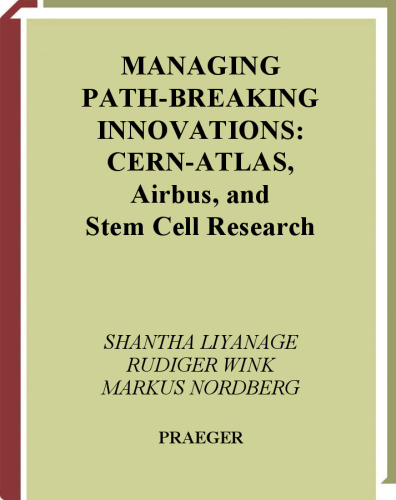 MANAGING PATH-BREAKING INNOVATIONS: CERN-ATLAS, Airbus, and Stem Cell Research

SHANTHA LIYANAGE
RUDIGER WINK
MARKUS NORDBERG

PRAEGER